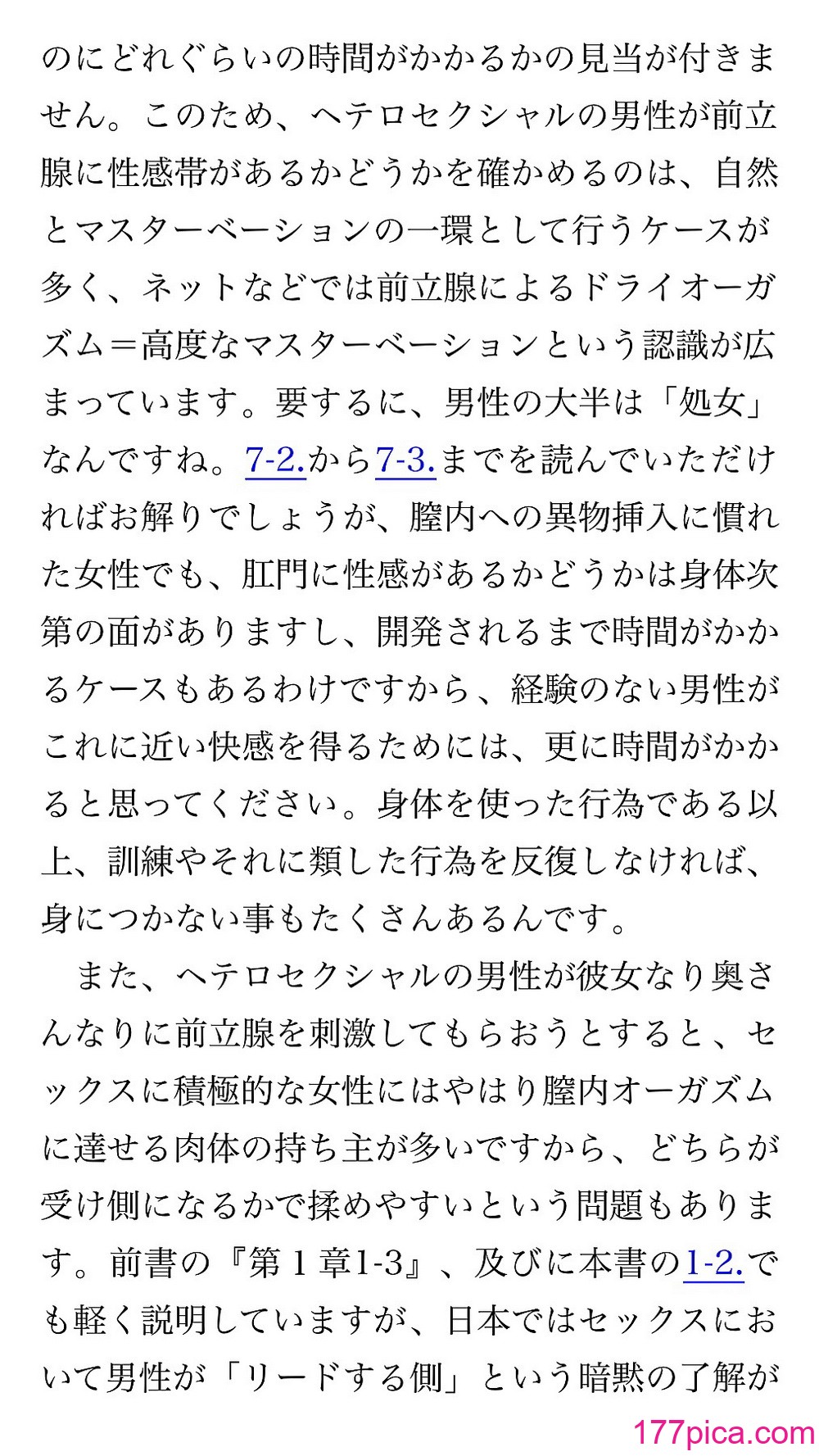 のにどれぐらいの時間がかかるかの見当が付きません。このため、ヘテロセクシャルの男性が前立腺に性感帯があるかどうかを確かめるのは、自然とマスターベーションの一環として行うケースが多く、ネットなどでは前立腺によるドライオーガズム＝高度なマスターベーションという認識が広まっています。要するに、男性の大半は「処女」なんですね。7-2.から7-3.までを読んでいただければお解りでしょうが、膣内への異物挿入に慣れた女性でも、肛門に性感があるかどうかは身体次第の面がありますし、開発されるまで時間がかかるケースもあるわけですから、経験のない男性がこれに近い快感を得るためには、更に時間がかかると思ってください。身体を使った行為である以上、訓練やそれに類した行為を反復しなければ、身につかない事もたくさんあるんです。

　また、ヘテロセクシャルの男性が彼女なり奥さんなりに前立腺を刺激してもらおうとすると、セックスに積極的な女性にはやはり膣内オーガズムに達せる肉体の持ち主が多いですから、どちらが受け側になるかで揉めやすいという問題もあります。前書の『第１章1-3』、及びに本書の1-2.でも軽く説明していますが、日本ではセックスにおいて男性が「リードする側」という暗黙の了解が

177pica.com